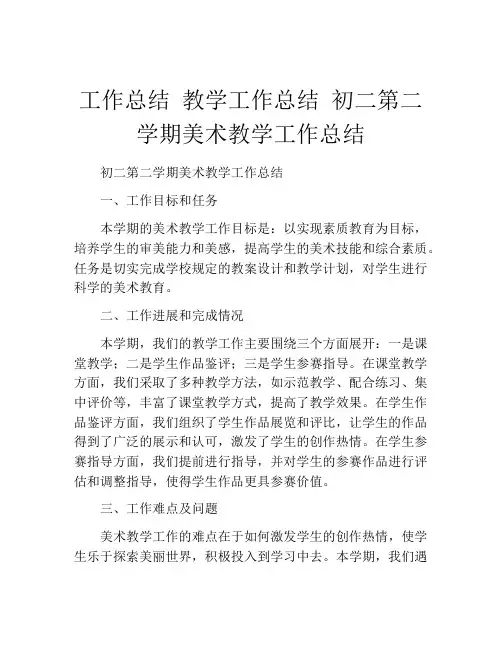 工作总结 教学工作总结 初二第二学期美术教学工作总结

初二第二学期美术教学工作总结

一、工作目标和任务

本学期的美术教学工作目标是：以实现素质教育为目标，培养学生的审美能力和美感，提高学生的美术技能和综合素质。任务是切实完成学校规定的教案设计和教学计划，对学生进行科学的美术教育。

二、工作进展和完成情况

本学期，我们的教学工作主要围绕三个方面展开：一是课堂教学；二是学生作品鉴评；三是学生参赛指导。在课堂教学方面，我们采取了多种教学方法，如示范教学、配合练习、集中评价等，丰富了课堂教学方式，提高了教学效果。在学生作品鉴评方面，我们组织了学生作品展览和评比，让学生的作品得到了广泛的展示和认可，激发了学生的创作热情。在学生参赛指导方面，我们提前进行指导，并对学生的参赛作品进行评估和调整指导，使得学生作品更具参赛价值。

三、工作难点及问题

美术教学工作的难点在于如何激发学生的创作热情，使学生乐于探索美丽世界，积极投入到学习中去。本学期，我们遇